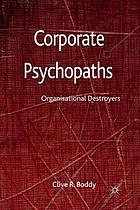 Corporate Psychopaths

Organisational Destroyers

Clive R. Boddy